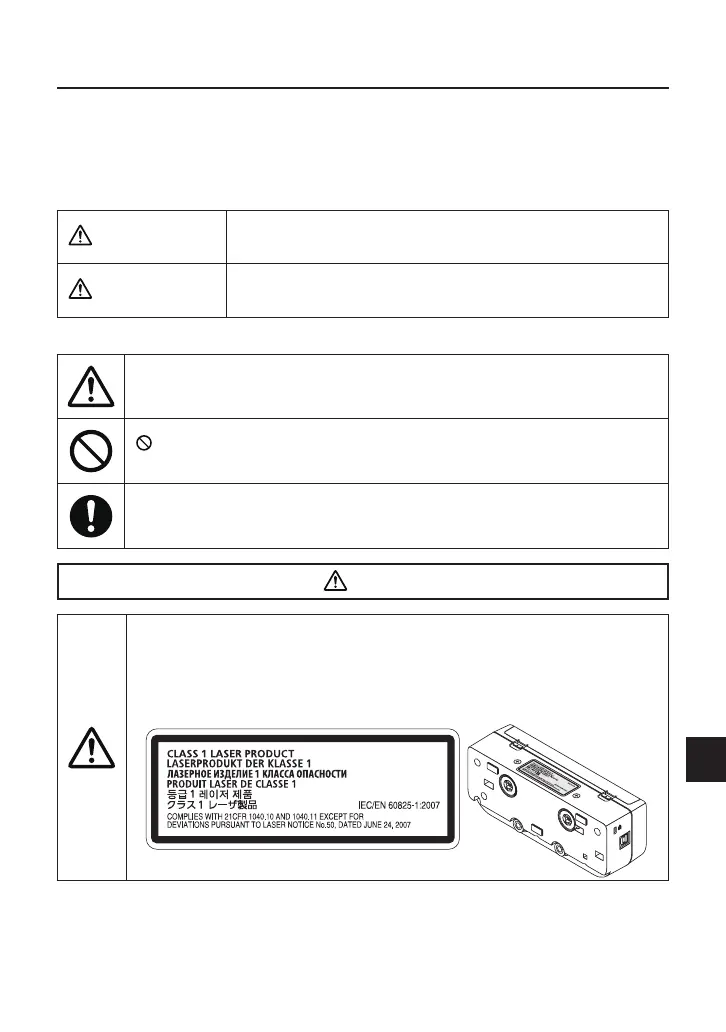 CLASS 1 LASER PRODUCT
LASERPRODUKT DER KLASSE 1
ЛАЗЕРНОЕ ИЗДЕЛИЕ 1 КЛАССА ОПАСНОСТИ
PRODUIT LASER DE CLASSE 1
등급 1 레이저 제품
クラス 1 レーザ製品
IEC/EN 60825-1:2007
COMPLIES WITH 21CFR 1040.10 AND 1040.11 EXCEPT FOR DEVIATIONS PURSUANT TO LASER NOTICE No.50, DATED JUNE 24, 2007